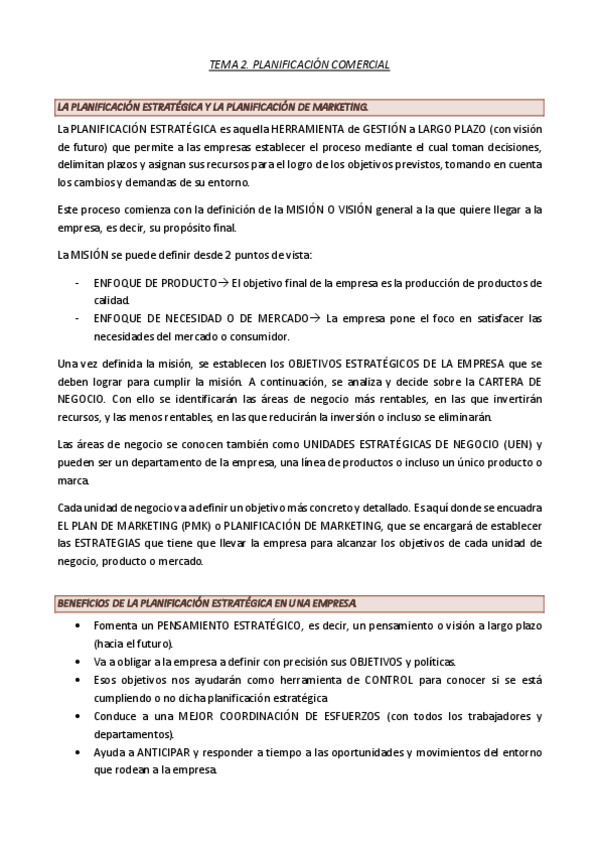 TEMA 2. PLANIFICACIÓN COMERCIAL

LA PLANIFICACIÓN ESTRATÉGICA Y LA PLANIFICACIÓN DE MARKETING.

La PLANIFICACIÓN ESTRATÉGICA es aquella HERRAMIENTA de GESTIÓN a LARGO PLAZO (con visión de futuro) que permite a las empresas establecer el proceso mediante el cual toman decisiones, delimitan plazos y asignan sus recursos para el logro de los objetivos previstos, tomando en cuenta los cambios y demandas de su entorno.

Este proceso comienza con la definición de la MISIÓN O VISIÓN general a la que quiere llegar a la empresa, es decir, su propósito final.

La MISIÓN se puede definir desde 2 puntos de vista:

- ENFOQUE DE PRODUCTO→ El objetivo final de la empresa es la producción de productos de calidad.
- ENFOQUE DE NECESIDAD O DE MERCADO→ La empresa pone el foco en satisfacer las necesidades del mercado o consumidor.

Una vez definida la misión, se establecen los OBJETIVOS ESTRATÉGICOS DE LA EMPRESA que se deben lograr para cumplir la misión. A continuación, se analiza y decide sobre la CARTERA DE NEGOCIO. Con ello se identificarán las áreas de negocio más rentables, en las que invertirán recursos, y las menos rentables, en las que reducirán la inversión o incluso se eliminarán.

Las áreas de negocio se conocen también como UNIDADES ESTRATÉGICAS DE NEGOCIO (UEN) y pueden ser un departamento de la empresa, una línea de productos o incluso un único producto o marca.

Cada unidad de negocio va a definir un objetivo más concreto y detallado. Es aquí donde se encuadra EL PLAN DE MARKETING (PMK) o PLANIFICACIÓN DE MARKETING, que se encargará de establecer las ESTRATEGIAS que tiene que llevar la empresa para alcanzar los objetivos de cada unidad de negocio, producto o mercado.

BENEFICIOS DE LA PLANIFICACIÓN ESTRATÉGICA EN UNA EMPRESA.

• Fomenta un PENSAMIENTO ESTRATÉGICO, es decir, un pensamiento o visión a largo plazo (hacia el futuro).
• Va a obligar a la empresa a definir con precisión sus OBJETIVOS y políticas.
• Esos objetivos nos ayudarán como herramienta de CONTROL para conocer si se está cumpliendo o no dicha planificación estratégica
• Conduce a una MEJOR COORDINACIÓN DE ESFUERZOS (con todos los trabajadores y departamentos).
• Ayuda a ANTICIPAR y responder a tiempo a las oportunidades y movimientos del entorno que rodean a la empresa.